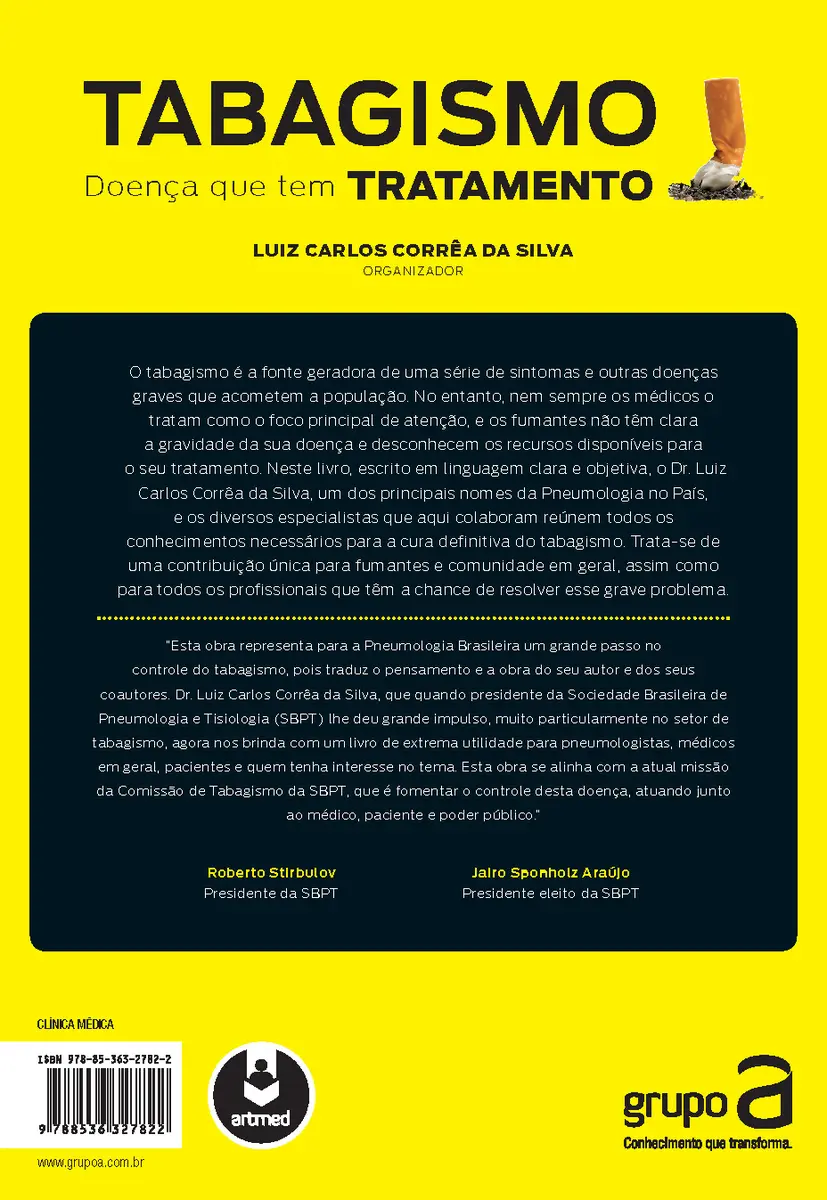 TABAGISMO

Doença que tem TRATAMENTO

LUIZ CARLOS CORRÊA DA SILVA
ORGANIZADOR

O tabagismo é a fonte geradora de uma série de sintomas e outras doenças graves que acometem a população. No entanto, nem sempre os médicos o tratam como o foco principal de atenção, e os fumantes não têm clara a gravidade da sua doença e desconhecem os recursos disponíveis para o seu tratamento. Neste livro, escrito em linguagem clara e objetiva, o Dr. Luiz Carlos Corrêa da Silva, um dos principais nomes da Pneumologia no País, e os diversos especialistas que aqui colaboram reúnem todos os conhecimentos necessários para a cura definitiva do tabagismo. Trata-se de uma contribuição única para fumantes e comunidade em geral, assim como para todos os profissionais que têm a chance de resolver esse grave problema.

"Esta obra representa para a Pneumologia Brasileira um grande passo no controle do tabagismo, pois traduz o pensamento e a obra do seu autor e dos seus coautores. Dr. Luiz Carlos Corrêa da Silva, que quando presidente da Sociedade Brasileira de Pneumologia e Tisiologia (SBPT) lhe deu grande impulso, muito particularmente no setor de tabagismo, agora nos brinda com um livro de extrema utilidade para pneumologistas, médicos em geral, pacientes e quem tenha interesse no tema. Esta obra se alinha com a atual missão da Comissão de Tabagismo da SBPT, que é fomentar o controle desta doença, atuando junto ao médico, paciente e poder público."

Roberto Stirbulov
Presidente da SBPT

Jairo Sponholz Araújo
Presidente eleito da SBPT

CLÍNICA MÉDICA

ISBN 978-85-363-2782-2

9 788536 327822

artmed

grupo a
Conhecimento que transforma.

www.grupoa.com.br